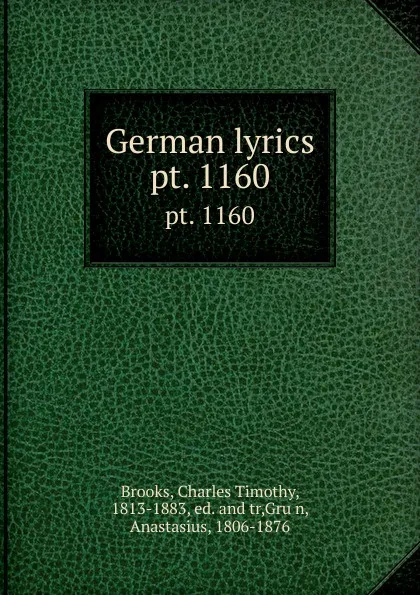 German lyrics
pt. 1160
pt. 1160

Brooks, Charles Timothy, 1813-1883, ed. and tr,Gru n, Anastasius, 1806-1876